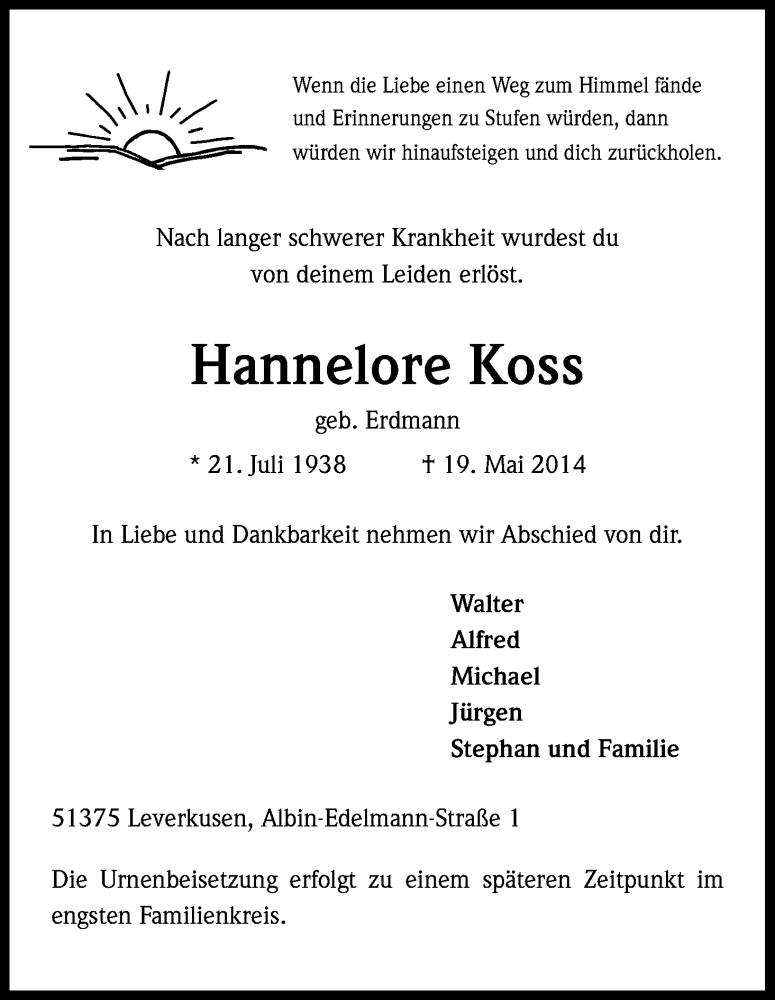 Wenn die Liebe einen Weg zum Himmel fände und Erinnerungen zu Stufen würden, dann würden wir hinaufsteigen und dich zurückholen.

Nach langer schwerer Krankheit wurdest du von deinem Leiden erlöst.

Hannelore Koss

geb. Erdmann

* 21. Juli 1938 † 19. Mai 2014

In Liebe und Dankbarkeit nehmen wir Abschied von dir.

Walter
Alfred
Michael
Jürgen
Stephan und Familie

51375 Leverkusen, Albin-Edelmann-Straße 1

Die Urnenbeisetzung erfolgt zu einem späteren Zeitpunkt im engsten Familienkreis.